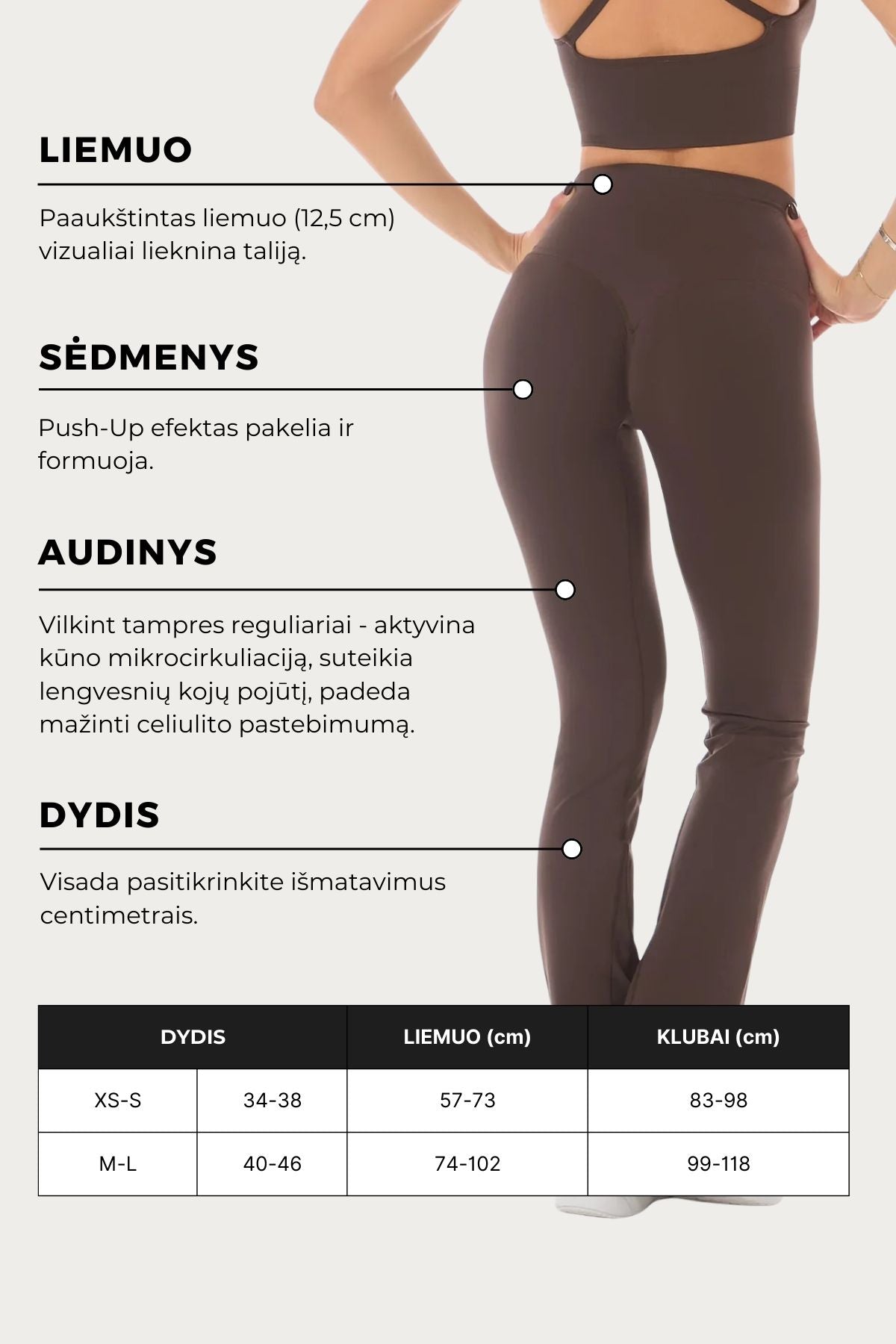 LIEMUO

Paaukštintas liemuo (12,5 cm) vizualiai lieknina taliją.

SĖDMENYS

Push-Up efektas pakelia ir formuoja.

AUDINYS

Vilkint tampres reguliariai - aktyvina kūno mikrocirkuliaciją, suteikia lengvesnių kojų pojūtį, padeda mažinti celiulito pastebimumą.

DYDIS

Visada pasitikrinkite išmatavimus centimetrais.

| DYDIS | | LIEMUO (cm) | KLUBAI (cm) |
|---|---|---|---|
| XS-S | 34-38 | 57-73 | 83-98 |
| M-L | 40-46 | 74-102 | 99-118 |